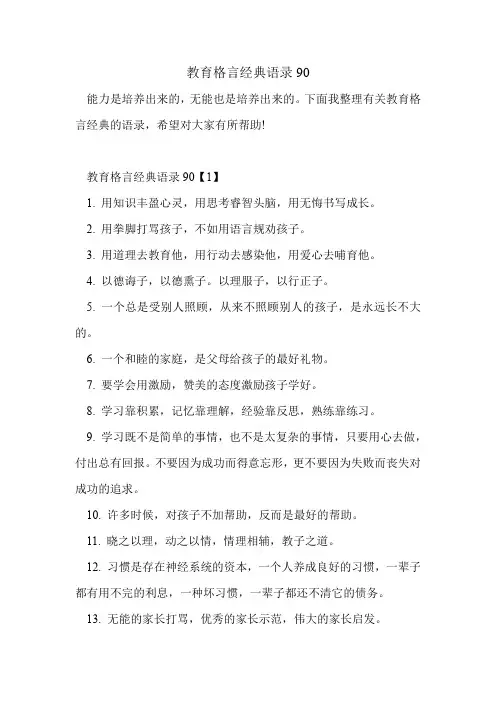 教育格言经典语录 90

能力是培养出来的，无能也是培养出来的。下面我整理有关教育格言经典的语录，希望对大家有所帮助!

教育格言经典语录 90【1】

1. 用知识丰盈心灵，用思考睿智头脑，用无悔书写成长。

2. 用拳脚打骂孩子，不如用语言规劝孩子。

3. 用道理去教育他，用行动去感染他，用爱心去哺育他。

4. 以德诲子，以德熏子。以理服子，以行正子。

5. 一个总是受别人照顾，从来不照顾别人的孩子，是永远长不大的。

6. 一个和睦的家庭，是父母给孩子的最好礼物。

7. 要学会用激励，赞美的态度激励孩子学好。

8. 学习靠积累，记忆靠理解，经验靠反思，熟练靠练习。

9. 学习既不是简单的事情，也不是太复杂的事情，只要用心去做，付出总有回报。不要因为成功而得意忘形，更不要因为失败而丧失对成功的追求。

10. 许多时候，对孩子不加帮助，反而是最好的帮助。

11. 晓之以理，动之以情，情理相辅，教子之道。

12. 习惯是存在神经系统的资本，一个人养成良好的习惯，一辈子都有用不完的利息，一种坏习惯，一辈子都还不清它的债务。

13. 无能的家长打骂，优秀的家长示范，伟大的家长启发。